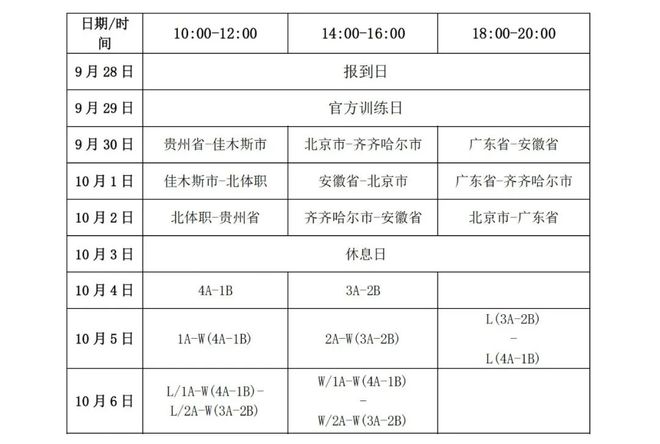 | 日期/时间 | 10:00-12:00 | 14:00-16:00 | 18:00-20:00 |
|---|---|---|---|
| 9月28日 | 报到日 | | |
| 9月29日 | 官方训练日 | | |
| 9月30日 | 贵州省-佳木斯市 | 北京市-齐齐哈尔市 | 广东省-安徽省 |
| 10月1日 | 佳木斯市-北体职 | 安徽省-北京市 | 广东省-齐齐哈尔市 |
| 10月2日 | 北体职-贵州省 | 齐齐哈尔市-安徽省 | 北京市-广东省 |
| 10月3日 | 休息日 | | |
| 10月4日 | 4A-1B | 3A-2B | |
| 10月5日 | 1A-W(4A-1B) | 2A-W(3A-2B) | L(3A-2B) - L(4A-1B) |
| 10月6日 | L/1A-W(4A-1B)- L/2A-W(3A-2B) | W/1A-W(4A-1B) - W/2A-W(3A-2B) | |